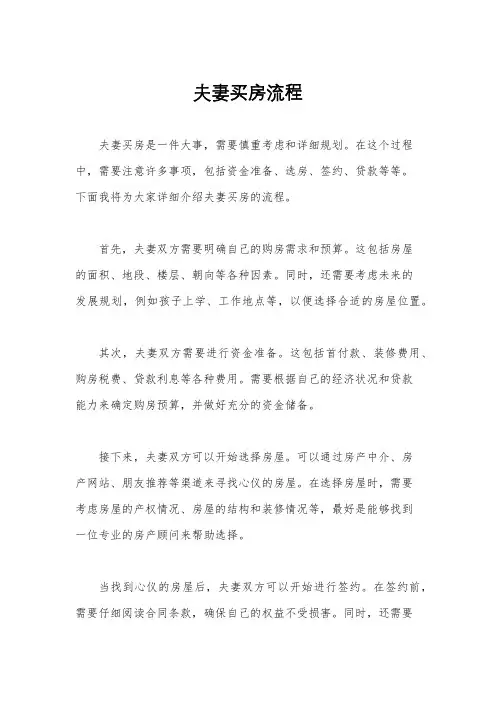 夫妻买房流程

夫妻买房是一件大事，需要慎重考虑和详细规划。在这个过程中，需要注意许多事项，包括资金准备、选房、签约、贷款等等。下面我将为大家详细介绍夫妻买房的流程。

首先，夫妻双方需要明确自己的购房需求和预算。这包括房屋的面积、地段、楼层、朝向等各种因素。同时，还需要考虑未来的发展规划，例如孩子上学、工作地点等，以便选择合适的房屋位置。

其次，夫妻双方需要进行资金准备。这包括首付款、装修费用、购房税费、贷款利息等各种费用。需要根据自己的经济状况和贷款能力来确定购房预算，并做好充分的资金储备。

接下来，夫妻双方可以开始选择房屋。可以通过房产中介、房产网站、朋友推荐等渠道来寻找心仪的房屋。在选择房屋时，需要考虑房屋的产权情况、房屋的结构和装修情况等，最好是能够找到一位专业的房产顾问来帮助选择。

当找到心仪的房屋后，夫妻双方可以开始进行签约。在签约前，需要仔细阅读合同条款，确保自己的权益不受损害。同时，还需要